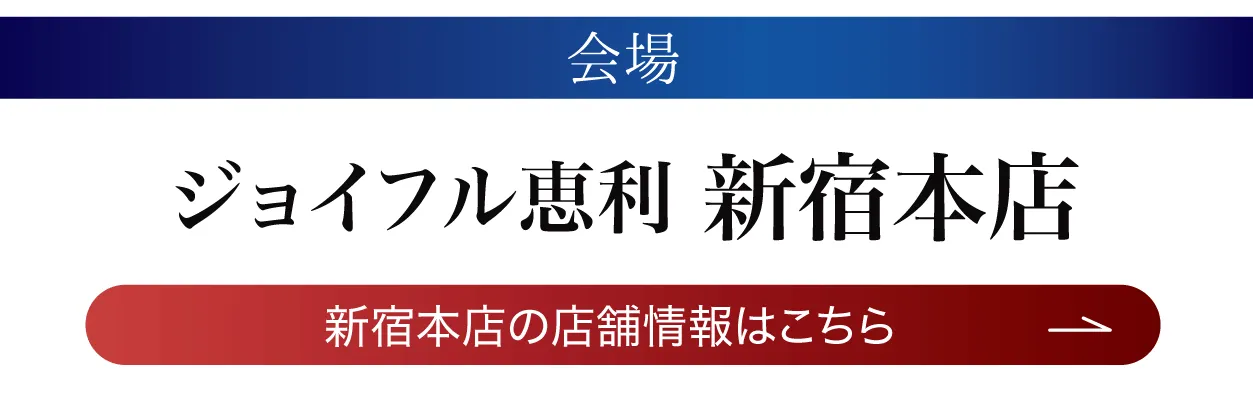 会場

ジョイフル恵利 新宿本店

新宿本店の店舗情報はこちら